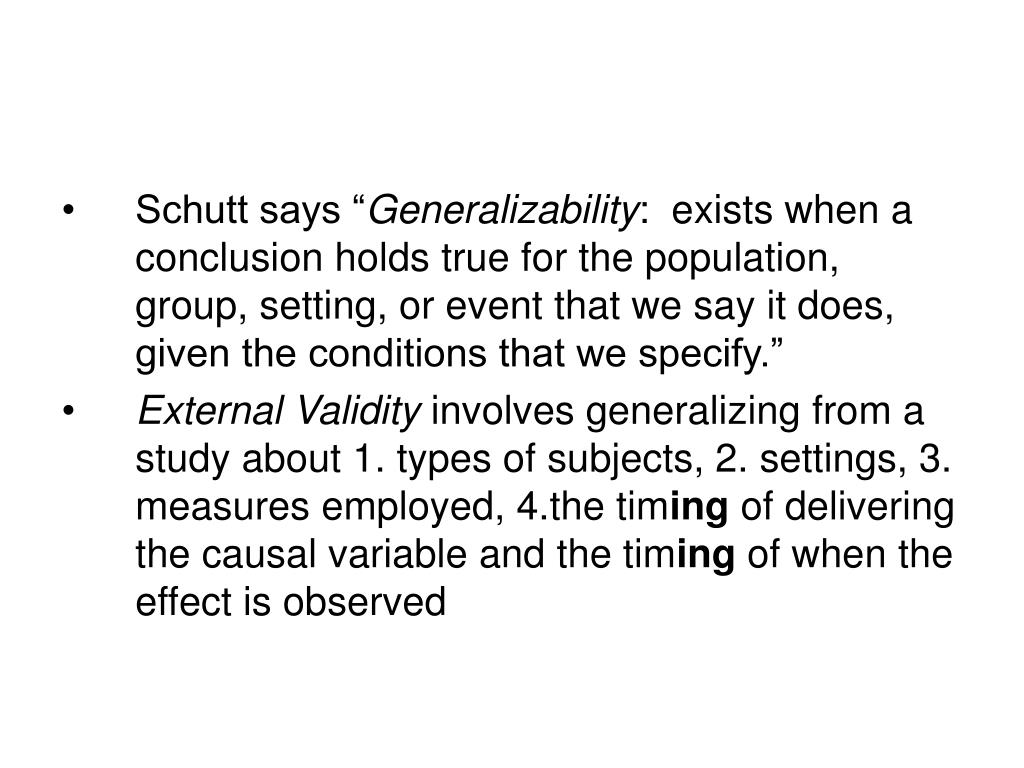 • Schutt says “Generalizability: exists when a conclusion holds true for the population, group, setting, or event that we say it does, given the conditions that we specify.”

• External Validity involves generalizing from a study about 1. types of subjects, 2. settings, 3. measures employed, 4.the timing of delivering the causal variable and the timing of when the effect is observed